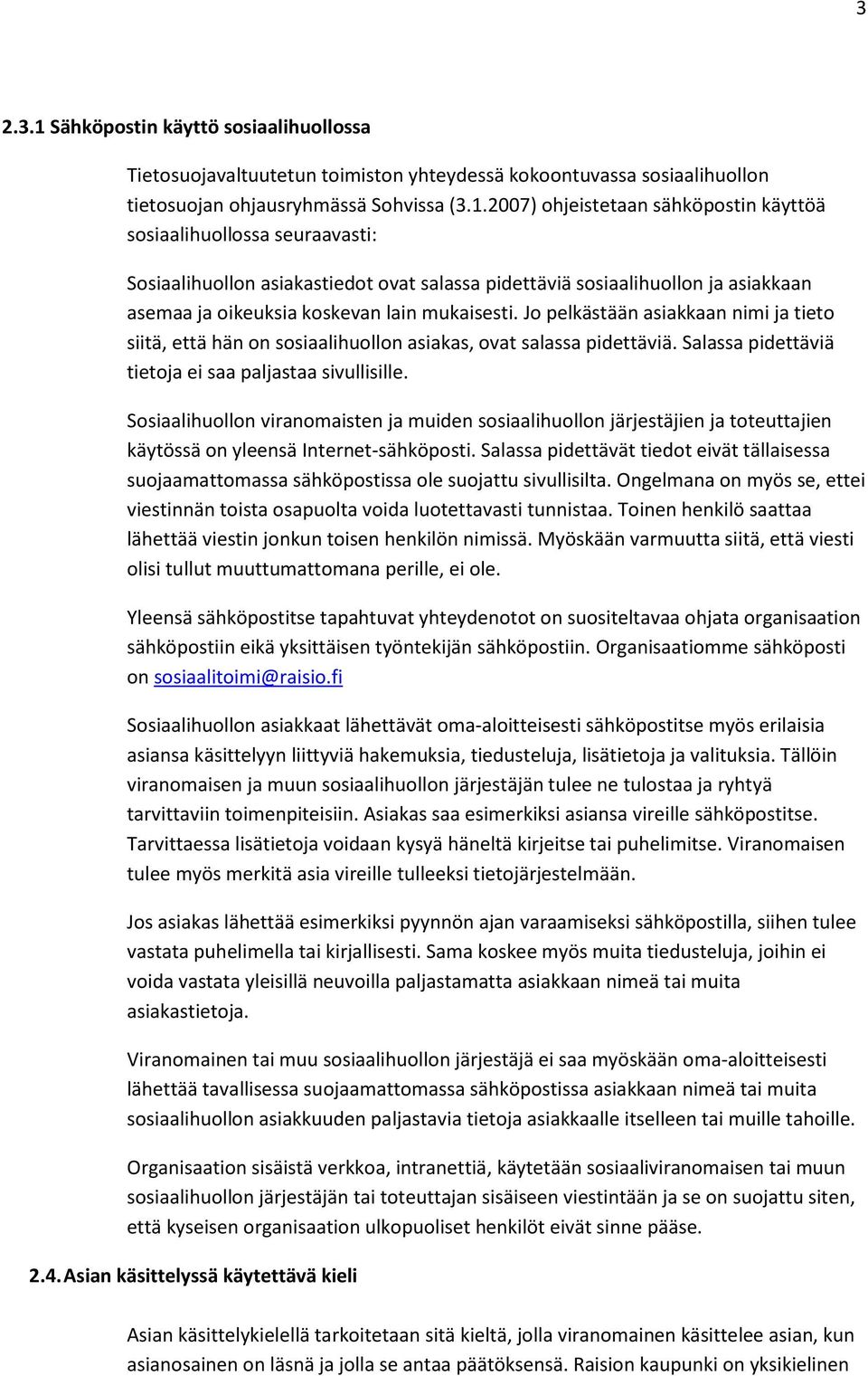 3

2.3.1 Sähköpostin käyttö sosiaalihuollossa

Tietosuojavaltuutetun toimiston yhteydessä kokoontuvassa sosiaalihuollon tietosuojan ohjausryhmässä Sohvissa (3.1.2007) ohjeistetaan sähköpostin käyttöä sosiaalihuollossa seuraavasti:

Sosiaalihuollon asiakastiedot ovat salassa pidettäviä sosiaalihuollon ja asiakkaan asemaa ja oikeuksia koskevan lain mukaisesti. Jo pelkästään asiakkaan nimi ja tieto siitä, että hän on sosiaalihuollon asiakas, ovat salassa pidettäviä. Salassa pidettäviä tietoja ei saa paljastaa sivullisille.

Sosiaalihuollon viranomaisten ja muiden sosiaalihuollon järjestäjien ja toteuttajien käytössä on yleensä Internet-sähköposti. Salassa pidettävät tiedot eivät tällaisessa suojaamattomassa sähköpostissa ole suojattu sivullisilta. Ongelmana on myös se, ettei viestinnän toista osapuolta voida luotettavasti tunnistaa. Toinen henkilö saattaa lähettää viestin jonkun toisen henkilön nimissä. Myöskään varmuutta siitä, että viesti olisi tullut muuttumattomana perille, ei ole.

Yleensä sähköpostitse tapahtuvat yhteydenotot on suositeltavaa ohjata organisaation sähköpostiin eikä yksittäisen työntekijän sähköpostiin. Organisaatiomme sähköposti on sosiaalitoimi@raisio.fi

Sosiaalihuollon asiakkaat lähettävät oma-aloitteisesti sähköpostitse myös erilaisia asiansa käsittelyyn liittyviä hakemuksia, tiedusteluja, lisätietoja ja valituksia. Tällöin viranomaisen ja muun sosiaalihuollon järjestäjän tulee ne tulostaa ja ryhtyä tarvittaviin toimenpiteisiin. Asiakas saa esimerkiksi asiansa vireille sähköpostitse. Tarvittaessa lisätietoja voidaan kysyä häneltä kirjeitse tai puhelimitse. Viranomaisen tulee myös merkitä asia vireille tulleeksi tietojärjestelmään.

Jos asiakas lähettää esimerkiksi pyynnön ajan varaamiseksi sähköpostilla, siihen tulee vastata puhelimella tai kirjallisesti. Sama koskee myös muita tiedusteluja, joihin ei voida vastata yleisillä neuvoilla paljastamatta asiakkaan nimeä tai muita asiakastietoja.

Viranomainen tai muu sosiaalihuollon järjestäjä ei saa myöskään oma-aloitteisesti lähettää tavallisessa suojaamattomassa sähköpostissa asiakkaan nimeä tai muita sosiaalihuollon asiakkuuden paljastavia tietoja asiakkaalle itselleen tai muille tahoille.

Organisaation sisäistä verkkoa, intranettiä, käytetään sosiaaliviranomaisen tai muun sosiaalihuollon järjestäjän tai toteuttajan sisäiseen viestintään ja se on suojattu siten, että kyseisen organisaation ulkopuoliset henkilöt eivät sinne pääse.

2.4. Asian käsittelyssä käytettävä kieli

Asian käsittelykielellä tarkoitetaan sitä kieltä, jolla viranomainen käsittelee asian, kun asianosainen on läsnä ja jolla se antaa päätöksensä. Raision kaupunki on yksikielinen